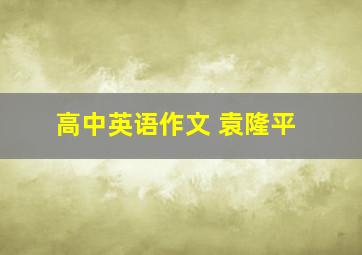 高中英语作文 袁隆平